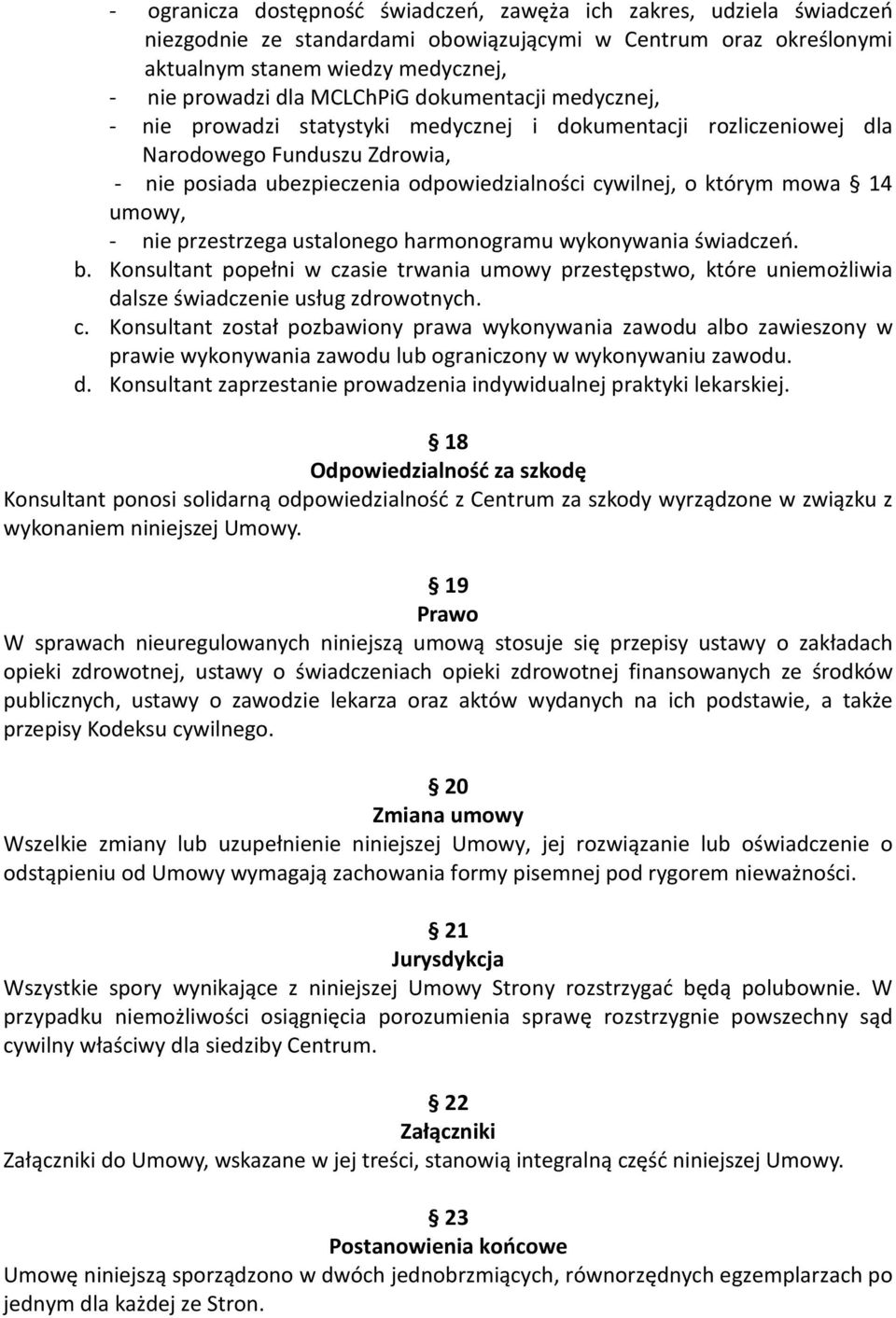 - ogranicza dostępność świadczeń, zawęża ich zakres, udziela świadczeń niezgodnie ze standardami obowiązującymi w Centrum oraz określonymi aktualnym stanem wiedzy medycznej,
- nie prowadzi dla MCLChPiG dokumentacji medycznej,
- nie prowadzi statystyki medycznej i dokumentacji rozliczeniowej dla Narodowego Funduszu Zdrowia,
- nie posiada ubezpieczenia odpowiedzialności cywilnej, o którym mowa § 14 umowy,
- nie przestrzega ustalonego harmonogramu wykonywania świadczeń.
b. Konsultant popełni w czasie trwania umowy przestępstwo, które uniemożliwia dalsze świadczenie usług zdrowotnych.
c. Konsultant został pozbawiony prawa wykonywania zawodu albo zawieszony w prawie wykonywania zawodu lub ograniczony w wykonywaniu zawodu.
d. Konsultant zaprzestanie prowadzenia indywidualnej praktyki lekarskiej.

§ 18
Odpowiedzialność za szkodę
Konsultant ponosi solidarną odpowiedzialność z Centrum za szkody wyrządzone w związku z wykonaniem niniejszej Umowy.

§ 19
Prawo
W sprawach nieuregulowanych niniejszą umową stosuje się przepisy ustawy o zakładach opieki zdrowotnej, ustawy o świadczeniach opieki zdrowotnej finansowanych ze środków publicznych, ustawy o zawodzie lekarza oraz aktów wydanych na ich podstawie, a także przepisy Kodeksu cywilnego.

§ 20
Zmiana umowy
Wszelkie zmiany lub uzupełnienie niniejszej Umowy, jej rozwiązanie lub oświadczenie o odstąpieniu od Umowy wymagają zachowania formy pisemnej pod rygorem nieważności.

§ 21
Jurysdykcja
Wszystkie spory wynikające z niniejszej Umowy Strony rozstrzygać będą polubownie. W przypadku niemożliwości osiągnięcia porozumienia sprawę rozstrzygnie powszechny sąd cywilny właściwy dla siedziby Centrum.

§ 22
Załączniki
Załączniki do Umowy, wskazane w jej treści, stanowią integralną część niniejszej Umowy.

§ 23
Postanowienia końcowe
Umowę niniejszą sporządzono w dwóch jednobrzmiących, równorzędnych egzemplarzach po jednym dla każdej ze Stron.